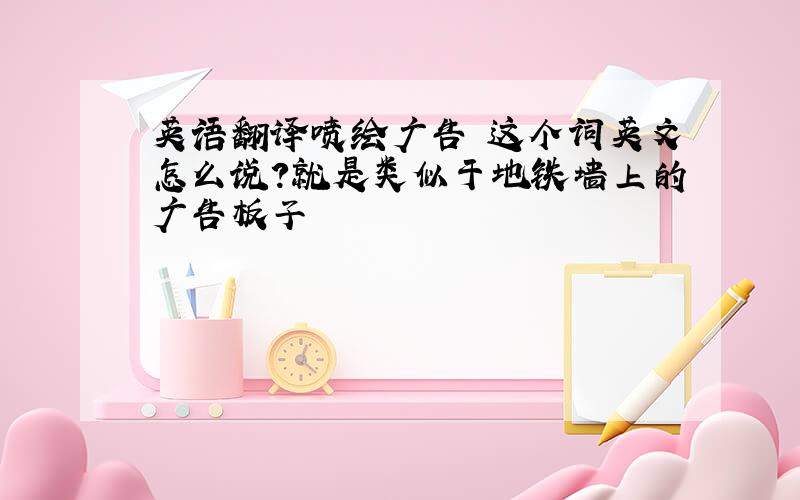 英语翻译喷绘广告 这个词英文怎么说?就是类似于地铁墙上的广告板子